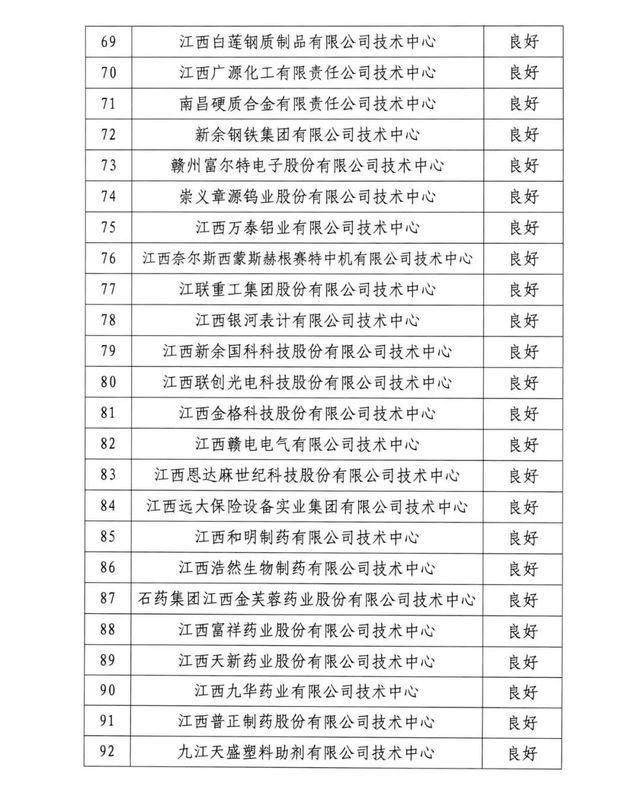 | 69 | 江西白莲钢质制品有限公司技术中心 | 良好 |
|---|---|---|
| 70 | 江西广源化工有限责任公司技术中心 | 良好 |
| 71 | 南昌硬质合金有限责任公司技术中心 | 良好 |
| 72 | 新余钢铁集团有限公司技术中心 | 良好 |
| 73 | 赣州富尔特电子股份有限公司技术中心 | 良好 |
| 74 | 崇义章源钨业股份有限公司技术中心 | 良好 |
| 75 | 江西万泰铝业有限公司技术中心 | 良好 |
| 76 | 江西奈尔斯西蒙斯赫根赛特中机有限公司技术中心 | 良好 |
| 77 | 江联重工集团股份有限公司技术中心 | 良好 |
| 78 | 江西银河表计有限公司技术中心 | 良好 |
| 79 | 江西新余国科科技股份有限公司技术中心 | 良好 |
| 80 | 江西联创光电科技股份有限公司技术中心 | 良好 |
| 81 | 江西金格科技股份有限公司技术中心 | 良好 |
| 82 | 江西赣电电气有限公司技术中心 | 良好 |
| 83 | 江西恩达麻世纪科技股份有限公司技术中心 | 良好 |
| 84 | 江西远大保险设备实业集团有限公司技术中心 | 良好 |
| 85 | 江西和明制药有限公司技术中心 | 良好 |
| 86 | 江西浩然生物制药有限公司技术中心 | 良好 |
| 87 | 石药集团江西金芙蓉药业股份有限公司技术中心 | 良好 |
| 88 | 江西富祥药业股份有限公司技术中心 | 良好 |
| 89 | 江西天新药业股份有限公司技术中心 | 良好 |
| 90 | 江西九华药业有限公司技术中心 | 良好 |
| 91 | 江西普正制药股份有限公司技术中心 | 良好 |
| 92 | 九江天盛塑料助剂有限公司技术中心 | 良好 |